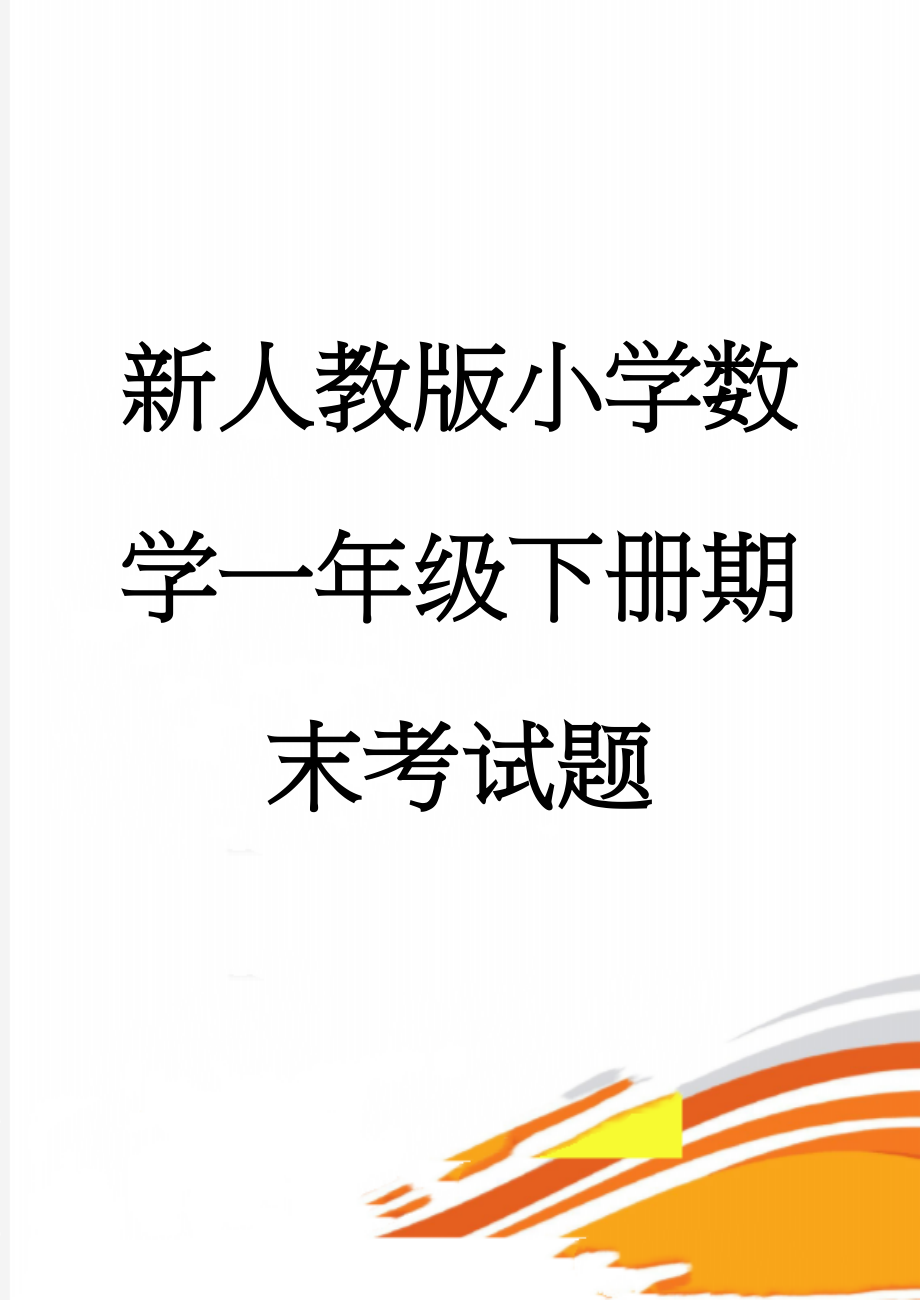 新人教版小学数学一年级下册期末考试题